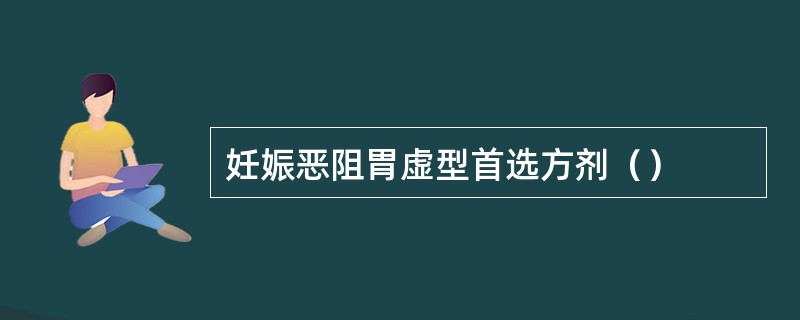 妊娠恶阻胃虚型首选方剂（）